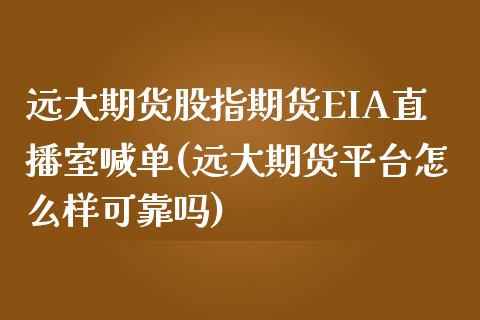 远大期货股指期货EIA直播室喊单(远大期货平台怎么样可靠吗)